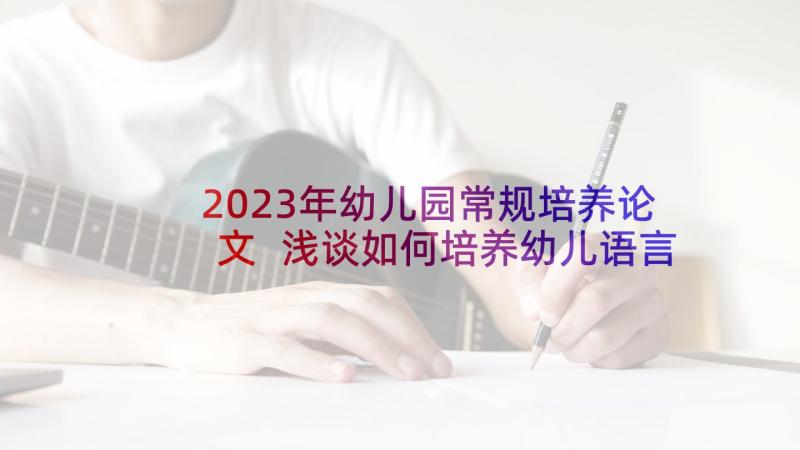 2023年幼儿园常规培养论文 浅谈如何培养幼儿语言